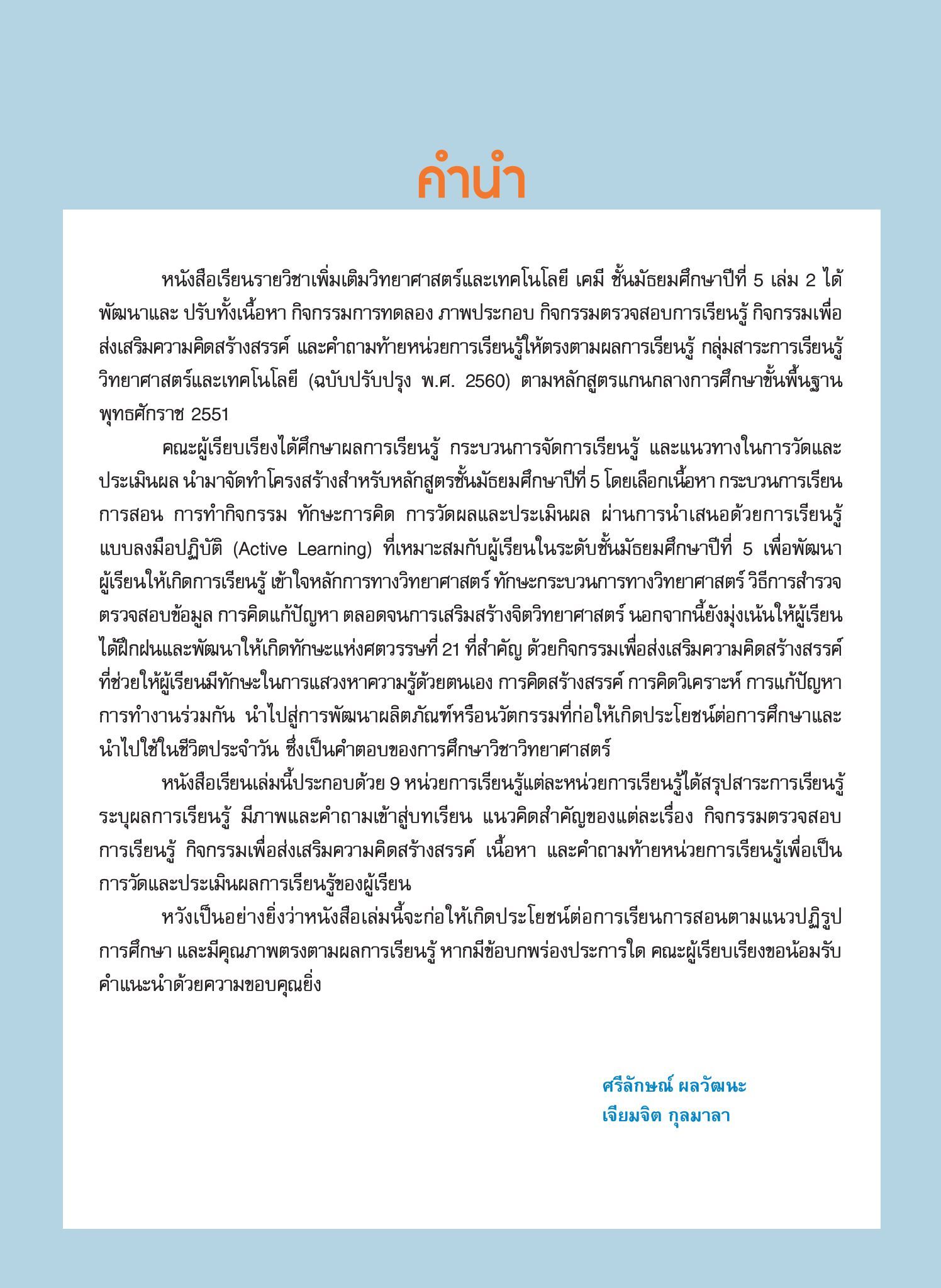 คำนำ

หนังสือเรียนรายวิชาเพิ่มเติมวิทยาศาสตร์และเทคโนโลยี เคมี ชั้นมัธยมศึกษาปีที่ 5 เล่ม 2 ได้พัฒนาและ ปรับทั้งเนื้อหา กิจกรรมการทดลอง ภาพประกอบ กิจกรรมตรวจสอบการเรียนรู้ กิจกรรมเพื่อส่งเสริมความคิดสร้างสรรค์ และคำถามท้ายหน่วยการเรียนรู้ให้ตรงตามผลการเรียนรู้ กลุ่มสาระการเรียนรู้วิทยาศาสตร์และเทคโนโลยี (ฉบับปรับปรุง พ.ศ. 2560) ตามหลักสูตรแกนกลางการศึกษาขั้นพื้นฐาน พุทธศักราช 2551

คณะผู้เรียบเรียงได้ศึกษาผลการเรียนรู้ กระบวนการจัดการเรียนรู้ และแนวทางในการวัดและประเมินผล นำมาจัดทำโครงสร้างสำหรับหลักสูตรชั้นมัธยมศึกษาปีที่ 5 โดยเลือกเนื้อหา กระบวนการเรียนการสอน การทำกิจกรรม ทักษะการคิด การวัดผลและประเมินผล ผ่านการนำเสนอด้วยการเรียนรู้แบบลงมือปฏิบัติ (Active Learning) ที่เหมาะสมกับผู้เรียนในระดับชั้นมัธยมศึกษาปีที่ 5 เพื่อพัฒนาผู้เรียนให้เกิดการเรียนรู้ เข้าใจหลักการทางวิทยาศาสตร์ ทักษะกระบวนการทางวิทยาศาสตร์ วิธีการสำรวจตรวจสอบข้อมูล การคิดแก้ปัญหา ตลอดจนการเสริมสร้างจิตวิทยาศาสตร์ นอกจากนี้ยังมุ่งเน้นให้ผู้เรียนได้ฝึกฝนและพัฒนาให้เกิดทักษะแห่งศตวรรษที่ 21 ที่สำคัญ ด้วยกิจกรรมเพื่อส่งเสริมความคิดสร้างสรรค์ที่ช่วยให้ผู้เรียนมีทักษะในการแสวงหาความรู้ด้วยตนเอง การคิดสร้างสรรค์ การคิดวิเคราะห์ การแก้ปัญหา การทำงานร่วมกัน นำไปสู่การพัฒนาผลิตภัณฑ์หรือนวัตกรรมที่ก่อให้เกิดประโยชน์ต่อการศึกษาและนำไปใช้ในชีวิตประจำวัน ซึ่งเป็นคำตอบของการศึกษาวิชาวิทยาศาสตร์

หนังสือเรียนเล่มนี้ประกอบด้วย 9 หน่วยการเรียนรู้แต่ละหน่วยการเรียนรู้ได้สรุปสาระการเรียนรู้ ระบุผลการเรียนรู้ มีภาพและคำถามเข้าสู่บทเรียน แนวคิดสำคัญของแต่ละเรื่อง กิจกรรมตรวจสอบการเรียนรู้ กิจกรรมเพื่อส่งเสริมความคิดสร้างสรรค์ เนื้อหา และคำถามท้ายหน่วยการเรียนรู้เพื่อเป็นการวัดและประเมินผลการเรียนรู้ของผู้เรียน

หวังเป็นอย่างยิ่งว่าหนังสือเล่มนี้จะก่อให้เกิดประโยชน์ต่อการเรียนการสอนตามแนวปฏิรูปการศึกษา และมีคุณภาพตรงตามผลการเรียนรู้ หากมีข้อบกพร่องประการใด คณะผู้เรียบเรียงขอน้อมรับคำแนะนำด้วยความขอบคุณยิ่ง

ศรีลักษณ์ ผลวัฒนะ
เจียมจิต กุลมาลา